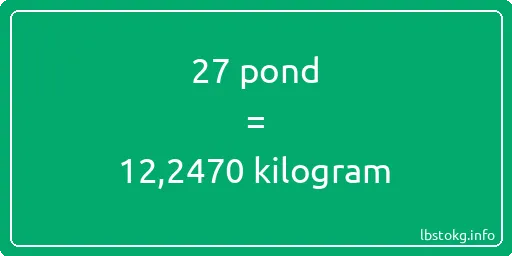 27 pond
=
12,2470 kilogram

lbstokg.info